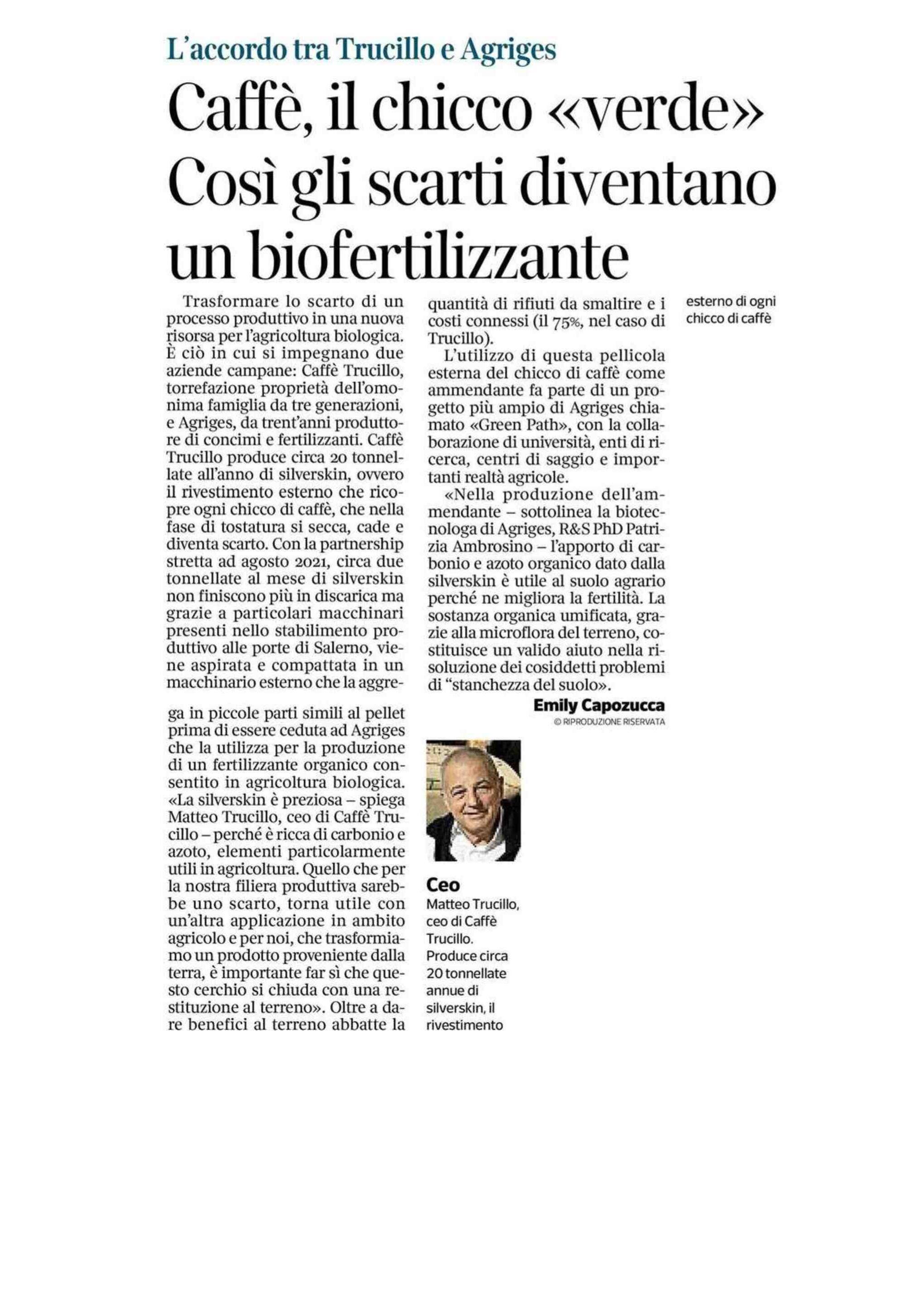 L'accordo tra Trucillo e Agriges

Caffè, il chicco «verde» Così gli scarti diventano un biofertilizzante

Trasformare lo scarto di un processo produttivo in una nuova risorsa per l'agricoltura biologica. È ciò in cui si impegnano due aziende campane: Caffè Trucillo, torrefazione proprietà dell'omonima famiglia da tre generazioni, e Agriges, da trent'anni produttore di concimi e fertilizzanti. Caffè Trucillo produce circa 20 tonnellate all'anno di silverskin, ovvero il rivestimento esterno che ricopre ogni chicco di caffè, che nella fase di tostatura si secca, cade e diventa scarto. Con la partnership stretta ad agosto 2021, circa due tonnellate al mese di silverskin non finiscono più in discarica ma grazie a particolari macchinari presenti nello stabilimento produttivo alle porte di Salerno, viene aspirata e compattata in un macchinario esterno che la aggrega in piccole parti simili al pellet prima di essere ceduta ad Agriges che la utilizza per la produzione di un fertilizzante organico consentito in agricoltura biologica. «La silverskin è preziosa – spiega Matteo Trucillo, ceo di Caffè Trucillo – perché è ricca di carbonio e azoto, elementi particolarmente utili in agricoltura. Quello che per la nostra filiera produttiva sarebbe uno scarto, torna utile con un'altra applicazione in ambito agricolo e per noi, che trasformiamo un prodotto proveniente dalla terra, è importante far sì che questo cerchio si chiuda con una restituzione al terreno». Oltre a dare benefici al terreno abbatte la quantità di rifiuti da smaltire e i costi connessi (il 75%, nel caso di Trucillo).

L'utilizzo di questa pellicola esterna del chicco di caffè come ammendante fa parte di un progetto più ampio di Agriges chiamato «Green Path», con la collaborazione di università, enti di ricerca, centri di saggio e importanti realtà agricole.

«Nella produzione dell'ammendante – sottolinea la biotecnologa di Agriges, R&S PhD Patrizia Ambrosino – l'apporto di carbonio e azoto organico dato dalla silverskin è utile al suolo agrario perché ne migliora la fertilità. La sostanza organica umificata, grazie alla microflora del terreno, costituisce un valido aiuto nella risoluzione dei cosiddetti problemi di "stanchezza del suolo».

Emily Capozucca
© RIPRODUZIONE RISERVATA

Ceo
Matteo Trucillo, ceo di Caffè Trucillo. Produce circa 20 tonnellate annue di silverskin, il rivestimento esterno di ogni chicco di caffè